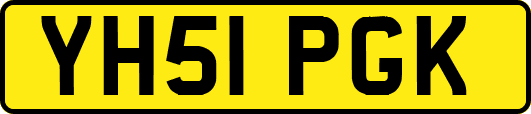 YH51 PGK